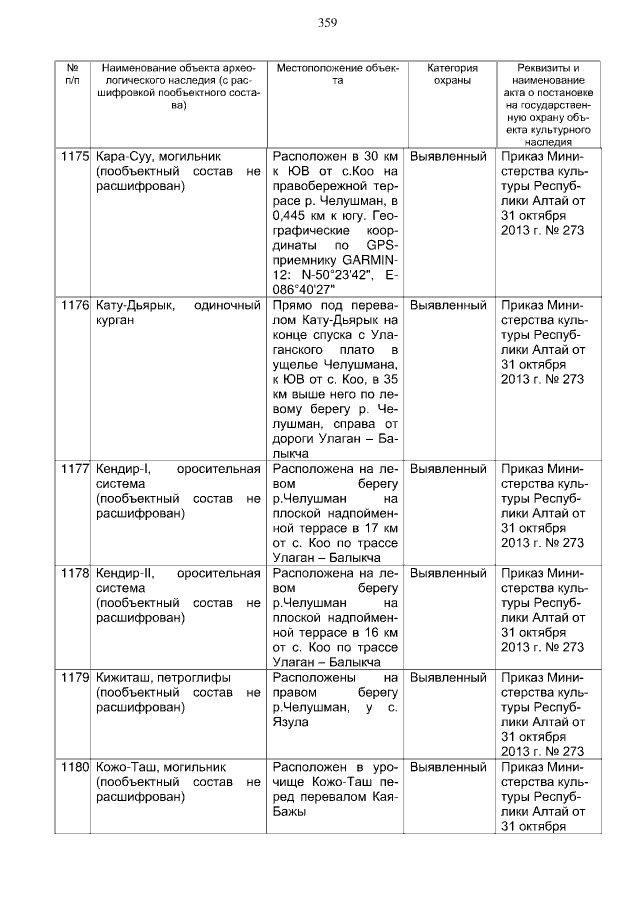 359

| № п/п | Наименование объекта археологического наследия (с расшифровкой пообъектного состава) | Местоположение объекта | Категория охраны | Реквизиты и наименование акта о постановке на государственную охрану объекта культурного наследия |
|---|---|---|---|---|
| 1175 | Кара-Суу, могильник (пообъектный состав не расшифрован) | Расположен в 30 км к ЮВ от с.Коо на правобережной террасе р. Челушман, в 0,445 км к югу. Географические координаты по GPS-приемнику GARMIN-12: N-50°23'42", E-086°40'27" | Выявленный | Приказ Министерства культуры Республики Алтай от 31 октября 2013 г. № 273 |
| 1176 | Кату-Дьярык, одиночный курган | Прямо под перевалом Кату-Дьярык на конце спуска с Улаганского плато в ущелье Челушмана, к ЮВ от с. Коо, в 35 км выше него по левому берегу р. Челушман, справа от дороги Улаган – Балыкча | Выявленный | Приказ Министерства культуры Республики Алтай от 31 октября 2013 г. № 273 |
| 1177 | Кендир-I, оросительная система (пообъектный состав не расшифрован) | Расположена на левом берегу р.Челушман на плоской надпойменной террасе в 17 км от с. Коо по трассе Улаган – Балыкча | Выявленный | Приказ Министерства культуры Республики Алтай от 31 октября 2013 г. № 273 |
| 1178 | Кендир-II, оросительная система (пообъектный состав не расшифрован) | Расположена на левом берегу р.Челушман на плоской надпойменной террасе в 16 км от с. Коо по трассе Улаган – Балыкча | Выявленный | Приказ Министерства культуры Республики Алтай от 31 октября 2013 г. № 273 |
| 1179 | Кижиташ, петроглифы (пообъектный состав не расшифрован) | Расположены на правом берегу р.Челушман, у с. Язула | Выявленный | Приказ Министерства культуры Республики Алтай от 31 октября 2013 г. № 273 |
| 1180 | Кожо-Таш, могильник (пообъектный состав не расшифрован) | Расположен в урочище Кожо-Таш перед перевалом Кая-Бажы | Выявленный | Приказ Министерства культуры Республики Алтай от 31 октября |